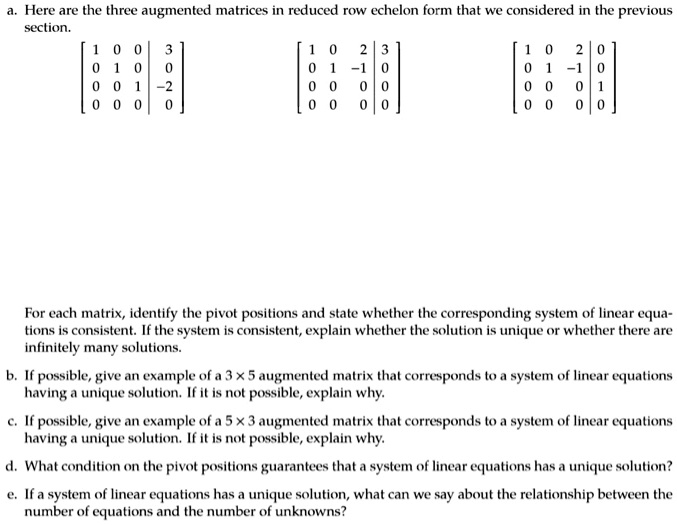 a. Here are the three augmented matrices in reduced row echelon form that we considered in the previous section.

$\left[\begin{array}{ccc|c} 1 & 0 & 0 & 3 \\ 0 & 1 & 0 & 0 \\ 0 & 0 & 1 & -2 \\ 0 & 0 & 0 & 0 \end{array}\right]$ $\left[\begin{array}{ccc|c} 1 & 0 & 2 & 3 \\ 0 & 1 & -1 & 0 \\ 0 & 0 & 0 & 0 \\ 0 & 0 & 0 & 0 \end{array}\right]$ $\left[\begin{array}{ccc|c} 1 & 0 & 2 & 0 \\ 0 & 1 & -1 & 0 \\ 0 & 0 & 0 & 1 \\ 0 & 0 & 0 & 0 \end{array}\right]$

For each matrix, identify the pivot positions and state whether the corresponding system of linear equations is consistent. If the system is consistent, explain whether the solution is unique or whether there are infinitely many solutions.

b. If possible, give an example of a $3 \times 5$ augmented matrix that corresponds to a system of linear equations having a unique solution. If it is not possible, explain why.

c. If possible, give an example of a $5 \times 3$ augmented matrix that corresponds to a system of linear equations having a unique solution. If it is not possible, explain why.

d. What condition on the pivot positions guarantees that a system of linear equations has a unique solution?

e. If a system of linear equations has a unique solution, what can we say about the relationship between the number of equations and the number of unknowns?